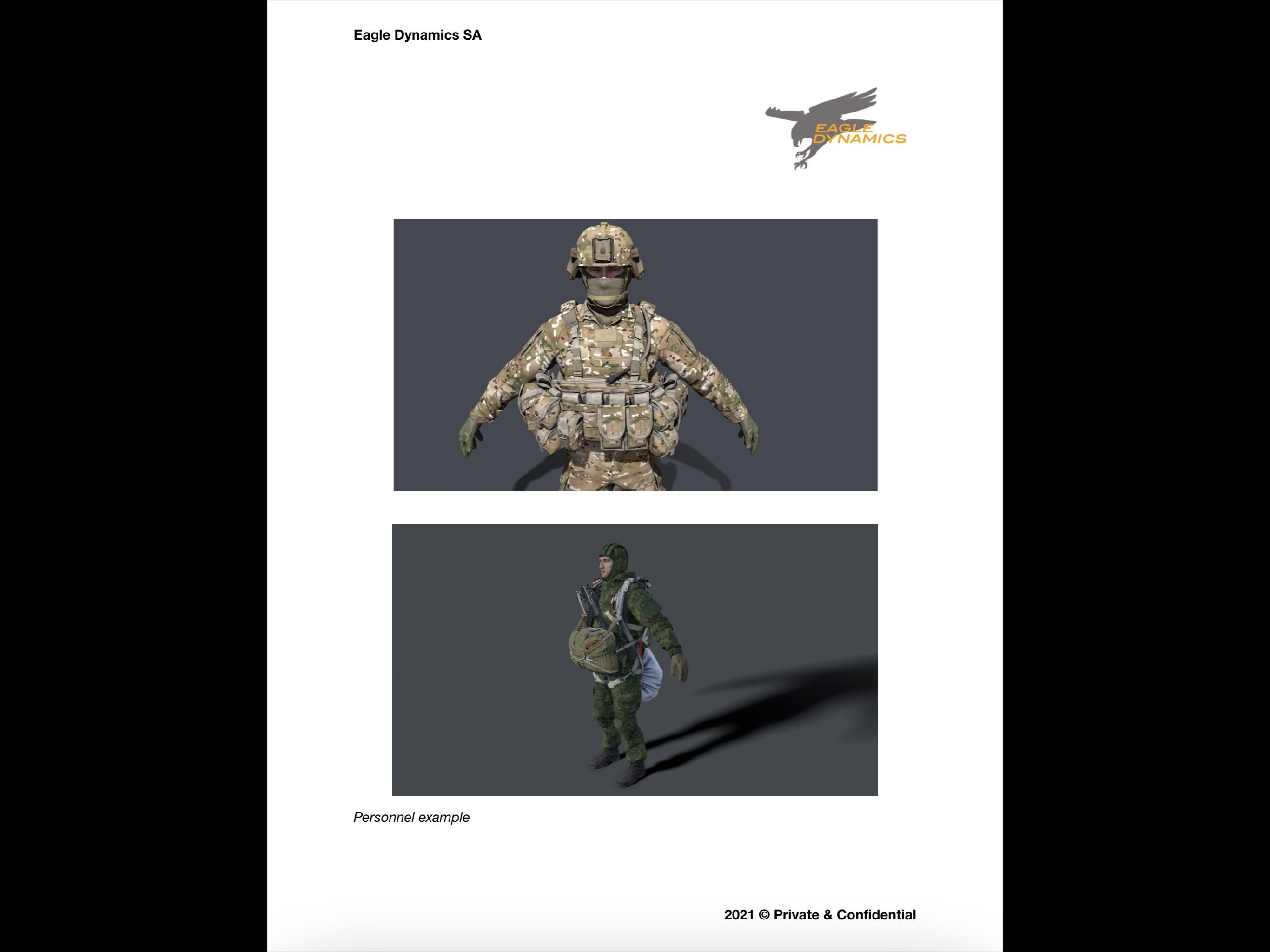 Eagle Dynamics SA

EAGLE DYNAMICS

Personnel example

2021 © Private & Confidential